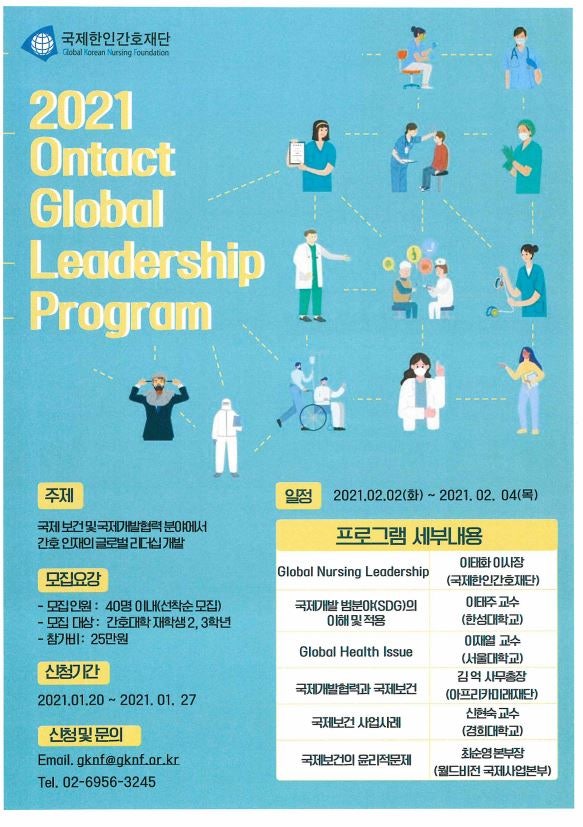 국제한인간호재단
Global Korean Nursing Foundation

2021
Ontact
Global
Leadership
Program

주제

국제 보건 및 국제개발협력 분야에서 간호 인재의 글로벌 리더십 개발

모집요강

- 모집인원 : 40명 이내(선착순 모집)
- 모집 대상 : 간호대학 재학생 2, 3학년
- 참가비 : 25만원

신청기간

2021.01.20 ~ 2021. 01. 27

신청 및 문의

Email. gknf@gknf.or.kr
Tel. 02-6956-3245

일정 2021.02.02(화) ~ 2021. 02. 04(목)

프로그램 세부내용

| Global Nursing Leadership | 이태화 이사장 (국제한인간호재단) |
|---|---|
| 국제개발 범분야(SDG)의 이해 및 적용 | 이태주 교수 (한성대학교) |
| Global Health Issue | 이재열 교수 (서울대학교) |
| 국제개발협력과 국제보건 | 김 억 사무총장 (아프리카미래재단) |
| 국제보건 사업사례 | 신현숙 교수 (경희대학교) |
| 국제보건의 윤리적문제 | 최순영 본부장 (월드비전 국제사업본부) |